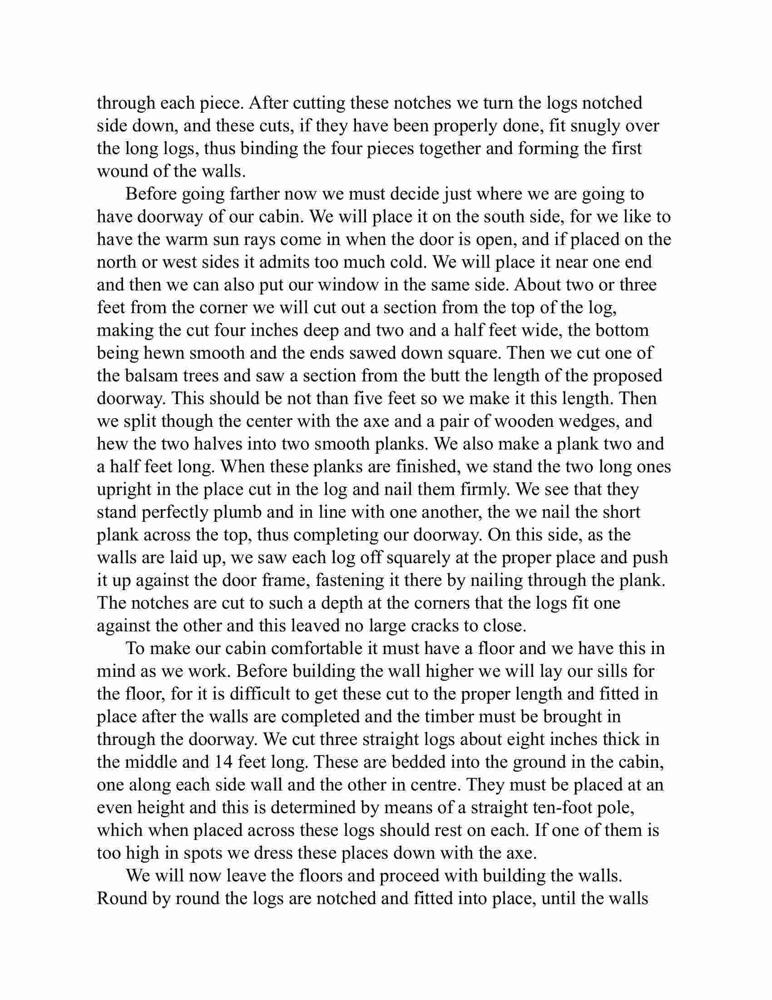 through each piece. After cutting these notches we turn the logs notched side down, and these cuts, if they have been properly done, fit snugly over the long logs, thus binding the four pieces together and forming the first wound of the walls.

Before going farther now we must decide just where we are going to have doorway of our cabin. We will place it on the south side, for we like to have the warm sun rays come in when the door is open, and if placed on the north or west sides it admits too much cold. We will place it near one end and then we can also put our window in the same side. About two or three feet from the corner we will cut out a section from the top of the log, making the cut four inches deep and two and a half feet wide, the bottom being hewn smooth and the ends sawed down square. Then we cut one of the balsam trees and saw a section from the butt the length of the proposed doorway. This should be not than five feet so we make it this length. Then we split though the center with the axe and a pair of wooden wedges, and hew the two halves into two smooth planks. We also make a plank two and a half feet long. When these planks are finished, we stand the two long ones upright in the place cut in the log and nail them firmly. We see that they stand perfectly plumb and in line with one another, the we nail the short plank across the top, thus completing our doorway. On this side, as the walls are laid up, we saw each log off squarely at the proper place and push it up against the door frame, fastening it there by nailing through the plank. The notches are cut to such a depth at the corners that the logs fit one against the other and this leaved no large cracks to close.

To make our cabin comfortable it must have a floor and we have this in mind as we work. Before building the wall higher we will lay our sills for the floor, for it is difficult to get these cut to the proper length and fitted in place after the walls are completed and the timber must be brought in through the doorway. We cut three straight logs about eight inches thick in the middle and 14 feet long. These are bedded into the ground in the cabin, one along each side wall and the other in centre. They must be placed at an even height and this is determined by means of a straight ten-foot pole, which when placed across these logs should rest on each. If one of them is too high in spots we dress these places down with the axe.

We will now leave the floors and proceed with building the walls. Round by round the logs are notched and fitted into place, until the walls